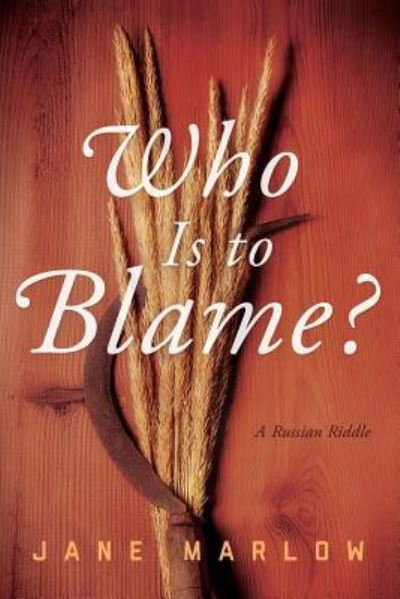 Who Is to Blame?

A Russian Riddle

JANE MARLOW